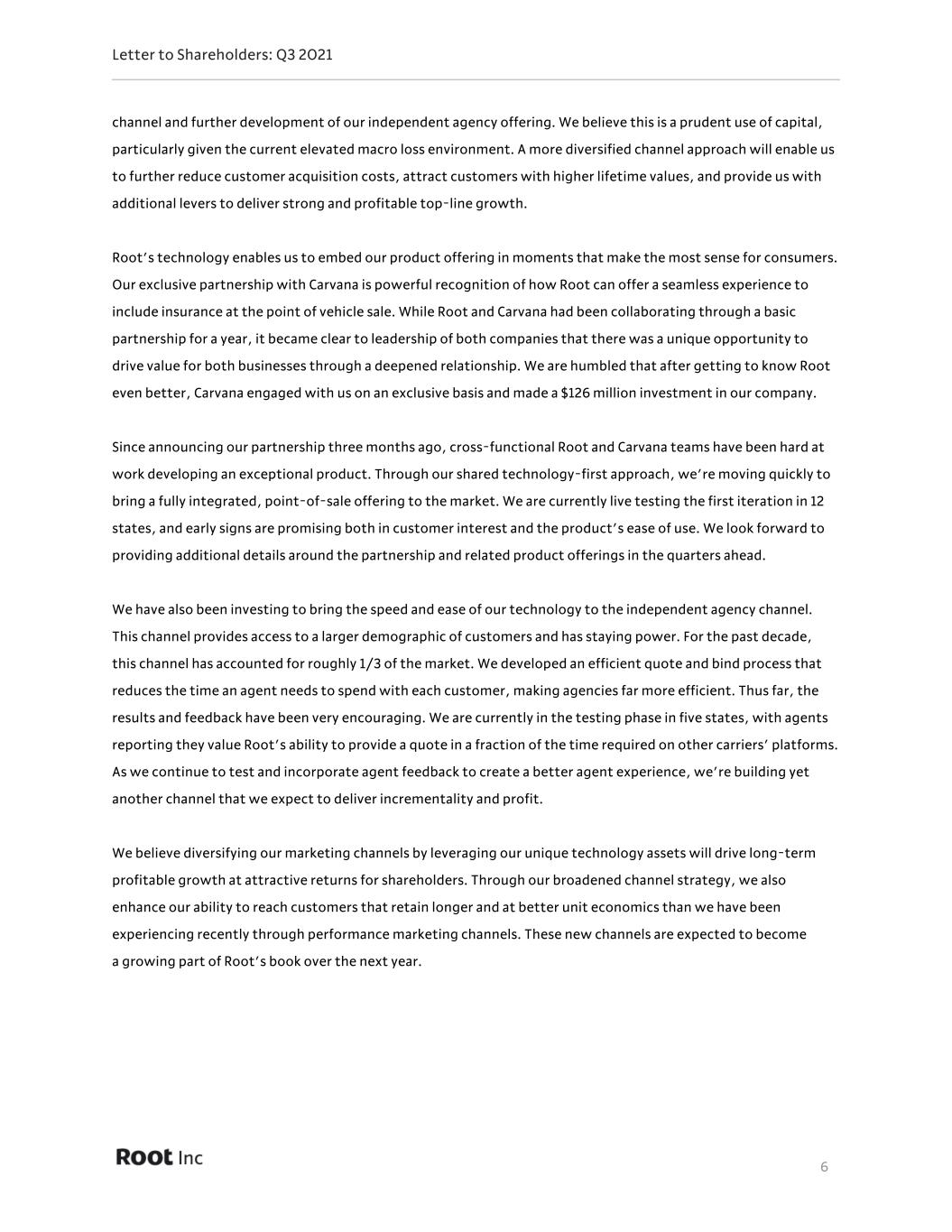 Letter to Shareholders: Q3 2021

channel and further development of our independent agency offering. We believe this is a prudent use of capital, particularly given the current elevated macro loss environment. A more diversified channel approach will enable us to further reduce customer acquisition costs, attract customers with higher lifetime values, and provide us with additional levers to deliver strong and profitable top-line growth.

Root's technology enables us to embed our product offering in moments that make the most sense for consumers. Our exclusive partnership with Carvana is powerful recognition of how Root can offer a seamless experience to include insurance at the point of vehicle sale. While Root and Carvana had been collaborating through a basic partnership for a year, it became clear to leadership of both companies that there was a unique opportunity to drive value for both businesses through a deepened relationship. We are humbled that after getting to know Root even better, Carvana engaged with us on an exclusive basis and made a $126 million investment in our company.

Since announcing our partnership three months ago, cross-functional Root and Carvana teams have been hard at work developing an exceptional product. Through our shared technology-first approach, we're moving quickly to bring a fully integrated, point-of-sale offering to the market. We are currently live testing the first iteration in 12 states, and early signs are promising both in customer interest and the product's ease of use. We look forward to providing additional details around the partnership and related product offerings in the quarters ahead.

We have also been investing to bring the speed and ease of our technology to the independent agency channel. This channel provides access to a larger demographic of customers and has staying power. For the past decade, this channel has accounted for roughly 1/3 of the market. We developed an efficient quote and bind process that reduces the time an agent needs to spend with each customer, making agencies far more efficient. Thus far, the results and feedback have been very encouraging. We are currently in the testing phase in five states, with agents reporting they value Root's ability to provide a quote in a fraction of the time required on other carriers' platforms. As we continue to test and incorporate agent feedback to create a better agent experience, we're building yet another channel that we expect to deliver incrementality and profit.

We believe diversifying our marketing channels by leveraging our unique technology assets will drive long-term profitable growth at attractive returns for shareholders. Through our broadened channel strategy, we also enhance our ability to reach customers that retain longer and at better unit economics than we have been experiencing recently through performance marketing channels. These new channels are expected to become a growing part of Root's book over the next year.

Root Inc

6